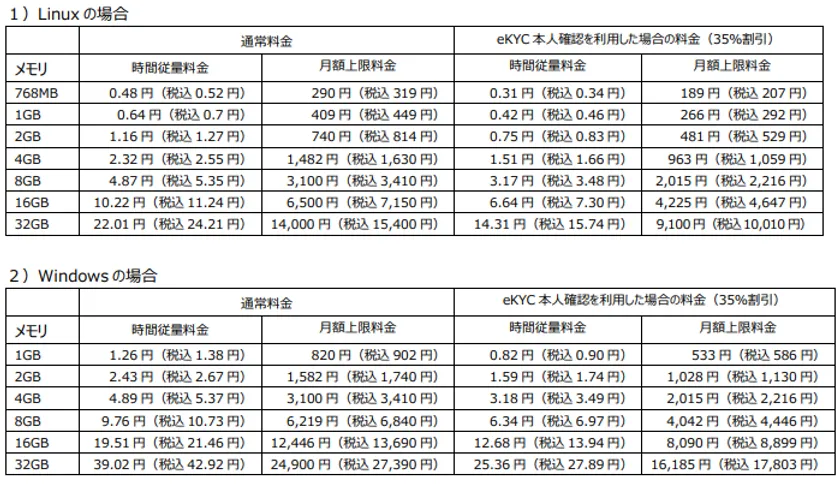 1）Linux の場合

| | 通常料金 | | eKYC 本人確認を利用した場合の料金（35%割引） | |
|---|---|---|---|---|
| メモリ | 時間従量料金 | 月額上限料金 | 時間従量料金 | 月額上限料金 |
| 768MB | 0.48 円（税込 0.52 円） | 290 円（税込 319 円） | 0.31 円（税込 0.34 円） | 189 円（税込 207 円） |
| 1GB | 0.64 円（税込 0.7 円） | 409 円（税込 449 円） | 0.42 円（税込 0.46 円） | 266 円（税込 292 円） |
| 2GB | 1.16 円（税込 1.27 円） | 740 円（税込 814 円） | 0.75 円（税込 0.83 円） | 481 円（税込 529 円） |
| 4GB | 2.32 円（税込 2.55 円） | 1,482 円（税込 1,630 円） | 1.51 円（税込 1.66 円） | 963 円（税込 1,059 円） |
| 8GB | 4.87 円（税込 5.35 円） | 3,100 円（税込 3,410 円） | 3.17 円（税込 3.48 円） | 2,015 円（税込 2,216 円） |
| 16GB | 10.22 円（税込 11.24 円） | 6,500 円（税込 7,150 円） | 6.64 円（税込 7.30 円） | 4,225 円（税込 4,647 円） |
| 32GB | 22.01 円（税込 24.21 円） | 14,000 円（税込 15,400 円） | 14.31 円（税込 15.74 円） | 9,100 円（税込 10,010 円） |

2）Windows の場合

| | 通常料金 | | eKYC 本人確認を利用した場合の料金（35%割引） | |
|---|---|---|---|---|
| メモリ | 時間従量料金 | 月額上限料金 | 時間従量料金 | 月額上限料金 |
| 1GB | 1.26 円（税込 1.38 円） | 820 円（税込 902 円） | 0.82 円（税込 0.90 円） | 533 円（税込 586 円） |
| 2GB | 2.43 円（税込 2.67 円） | 1,582 円（税込 1,740 円） | 1.59 円（税込 1.74 円） | 1,028 円（税込 1,130 円） |
| 4GB | 4.89 円（税込 5.37 円） | 3,100 円（税込 3,410 円） | 3.18 円（税込 3.49 円） | 2,015 円（税込 2,216 円） |
| 8GB | 9.76 円（税込 10.73 円） | 6,219 円（税込 6,840 円） | 6.34 円（税込 6.97 円） | 4,042 円（税込 4,446 円） |
| 16GB | 19.51 円（税込 21.46 円） | 12,446 円（税込 13,690 円） | 12.68 円（税込 13.94 円） | 8,090 円（税込 8,899 円） |
| 32GB | 39.02 円（税込 42.92 円） | 24,900 円（税込 27,390 円） | 25.36 円（税込 27.89 円） | 16,185 円（税込 17,803 円） |